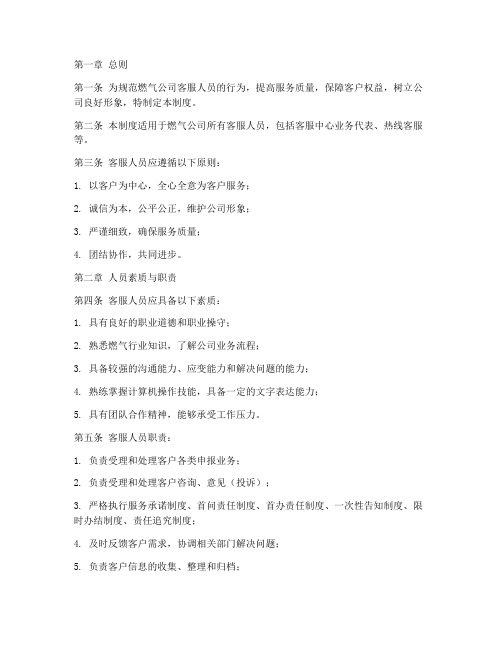 第一章 总则

第一条 为规范燃气公司客服人员的行为，提高服务质量，保障客户权益，树立公司良好形象，特制定本制度。

第二条 本制度适用于燃气公司所有客服人员，包括客服中心业务代表、热线客服等。

第三条 客服人员应遵循以下原则：

1. 以客户为中心，全心全意为客户服务；

2. 诚信为本，公平公正，维护公司形象；

3. 严谨细致，确保服务质量；

4. 团结协作，共同进步。

第二章 人员素质与职责

第四条 客服人员应具备以下素质：

1. 具有良好的职业道德和职业操守；

2. 熟悉燃气行业知识，了解公司业务流程；

3. 具备较强的沟通能力、应变能力和解决问题的能力；

4. 熟练掌握计算机操作技能，具备一定的文字表达能力；

5. 具有团队合作精神，能够承受工作压力。

第五条 客服人员职责：

1. 负责受理和处理客户各类申报业务；

2. 负责受理和处理客户咨询、意见（投诉）；

3. 严格执行服务承诺制度、首问责任制度、首办责任制度、一次性告知制度、限时办结制度、责任追究制度；

4. 及时反馈客户需求，协调相关部门解决问题；

5. 负责客户信息的收集、整理和归档；